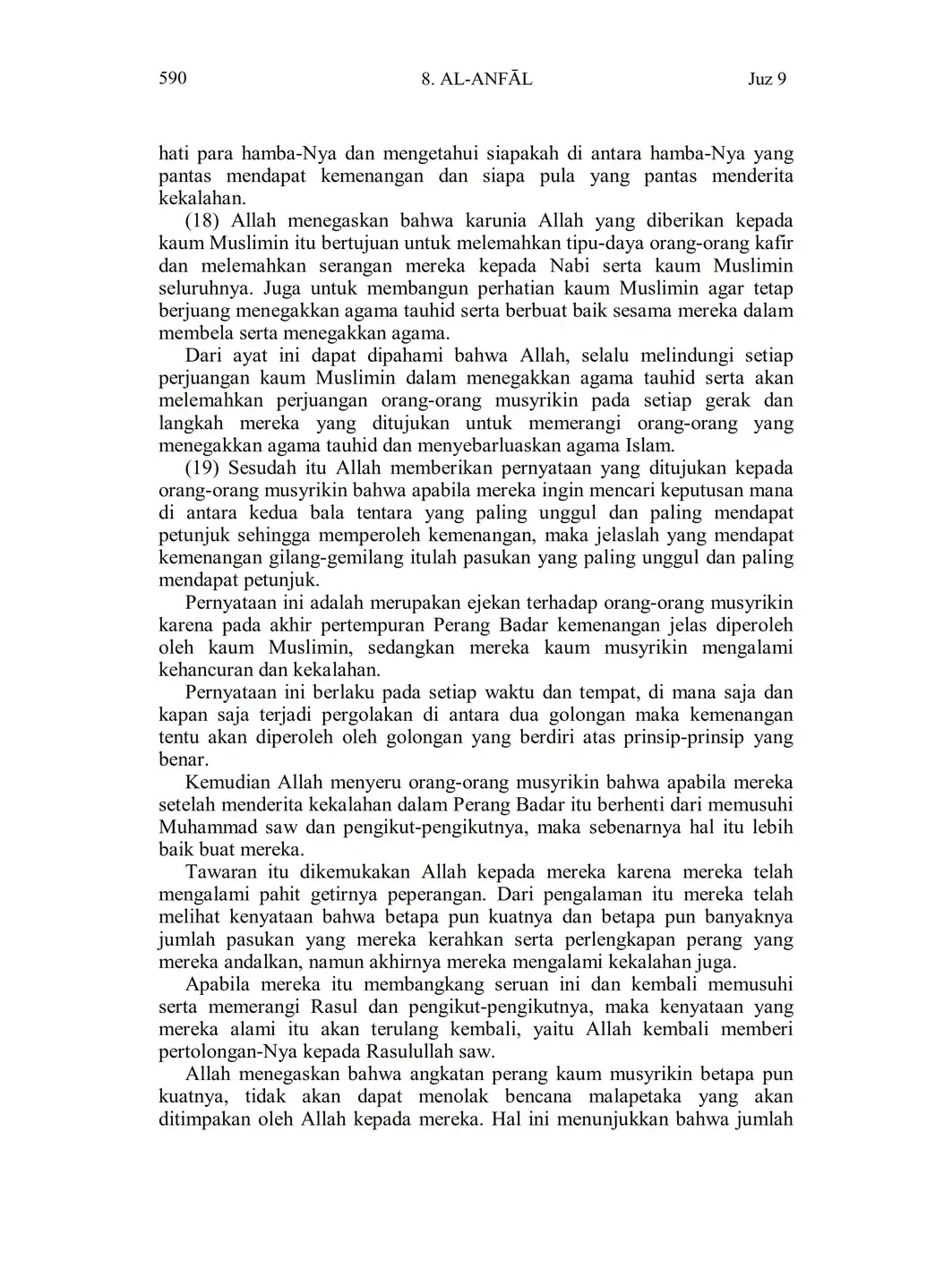 590 8. AL-ANFĀL Juz 9

hati para hamba-Nya dan mengetahui siapakah di antara hamba-Nya yang pantas mendapat kemenangan dan siapa pula yang pantas menderita kekalahan.

(18) Allah menegaskan bahwa karunia Allah yang diberikan kepada kaum Muslimin itu bertujuan untuk melemahkan tipu-daya orang-orang kafir dan melemahkan serangan mereka kepada Nabi serta kaum Muslimin seluruhnya. Juga untuk membangun perhatian kaum Muslimin agar tetap berjuang menegakkan agama tauhid serta berbuat baik sesama mereka dalam membela serta menegakkan agama.

Dari ayat ini dapat dipahami bahwa Allah, selalu melindungi setiap perjuangan kaum Muslimin dalam menegakkan agama tauhid serta akan melemahkan perjuangan orang-orang musyrikin pada setiap gerak dan langkah mereka yang ditujukan untuk memerangi orang-orang yang menegakkan agama tauhid dan menyebarluaskan agama Islam.

(19) Sesudah itu Allah memberikan pernyataan yang ditujukan kepada orang-orang musyrikin bahwa apabila mereka ingin mencari keputusan mana di antara kedua bala tentara yang paling unggul dan paling mendapat petunjuk sehingga memperoleh kemenangan, maka jelaslah yang mendapat kemenangan gilang-gemilang itulah pasukan yang paling unggul dan paling mendapat petunjuk.

Pernyataan ini adalah merupakan ejekan terhadap orang-orang musyrikin karena pada akhir pertempuran Perang Badar kemenangan jelas diperoleh oleh kaum Muslimin, sedangkan mereka kaum musyrikin mengalami kehancuran dan kekalahan.

Pernyataan ini berlaku pada setiap waktu dan tempat, di mana saja dan kapan saja terjadi pergolakan di antara dua golongan maka kemenangan tentu akan diperoleh oleh golongan yang berdiri atas prinsip-prinsip yang benar.

Kemudian Allah menyeru orang-orang musyrikin bahwa apabila mereka setelah menderita kekalahan dalam Perang Badar itu berhenti dari memusuhi Muhammad saw dan pengikut-pengikutnya, maka sebenarnya hal itu lebih baik buat mereka.

Tawaran itu dikemukakan Allah kepada mereka karena mereka telah mengalami pahit getirnya peperangan. Dari pengalaman itu mereka telah melihat kenyataan bahwa betapa pun kuatnya dan betapa pun banyaknya jumlah pasukan yang mereka kerahkan serta perlengkapan perang yang mereka andalkan, namun akhirnya mereka mengalami kekalahan juga.

Apabila mereka itu membangkang seruan ini dan kembali memusuhi serta memerangi Rasul dan pengikut-pengikutnya, maka kenyataan yang mereka alami itu akan terulang kembali, yaitu Allah kembali memberi pertolongan-Nya kepada Rasulullah saw.

Allah menegaskan bahwa angkatan perang kaum musyrikin betapa pun kuatnya, tidak akan dapat menolak bencana malapetaka yang akan ditimpakan oleh Allah kepada mereka. Hal ini menunjukkan bahwa jumlah